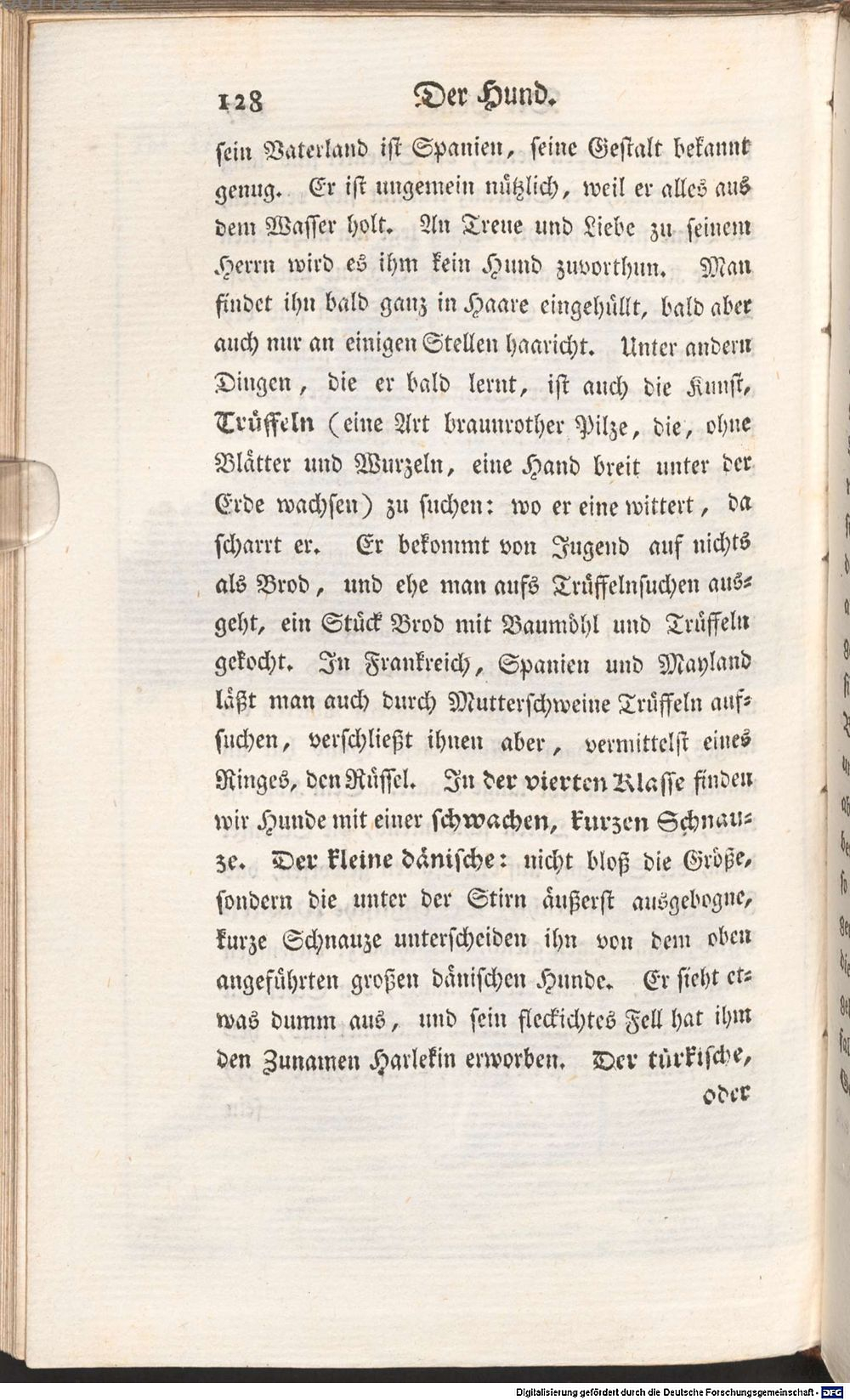 128 Der Hund.

sein Vaterland ist Spanien, seine Gestalt bekannt genug. Er ist ungemein nützlich, weil er alles aus dem Wasser holt. An Treue und Liebe zu seinem Herrn wird es ihm kein Hund zuvorthun. Man findet ihn bald ganz in Haare eingehüllt, bald aber auch nur an einigen Stellen haaricht. Unter andern Dingen, die er bald lernt, ist auch die Kunst, Trüffeln (eine Art braunrother Pilze, die, ohne Blätter und Wurzeln, eine Hand breit unter der Erde wachsen) zu suchen: wo er eine wittert, da scharrt er. Er bekommt von Jugend auf nichts als Brod, und ehe man aufs Trüffelnsuchen ausgeht, ein Stück Brod mit Baumöhl und Trüffeln gekocht. In Frankreich, Spanien und Mayland läßt man auch durch Mutterschweine Trüffeln aufsuchen, verschließt ihnen aber, vermittelst eines Ringes, den Rüssel. In der vierten Klasse finden wir Hunde mit einer schwachen, kurzen Schnauze. Der kleine dänische: nicht bloß die Größe, sondern die unter der Stirn äußerst ausgebogne, kurze Schnauze unterscheiden ihn von dem oben angeführten großen dänischen Hunde. Er sieht etwas dumm aus, und sein fleckichtes Fell hat ihm den Zunamen Harlekin erworben. Der türkische,

oder

Digitalisierung gefördert durch die Deutsche Forschungsgemeinschaft - DFG